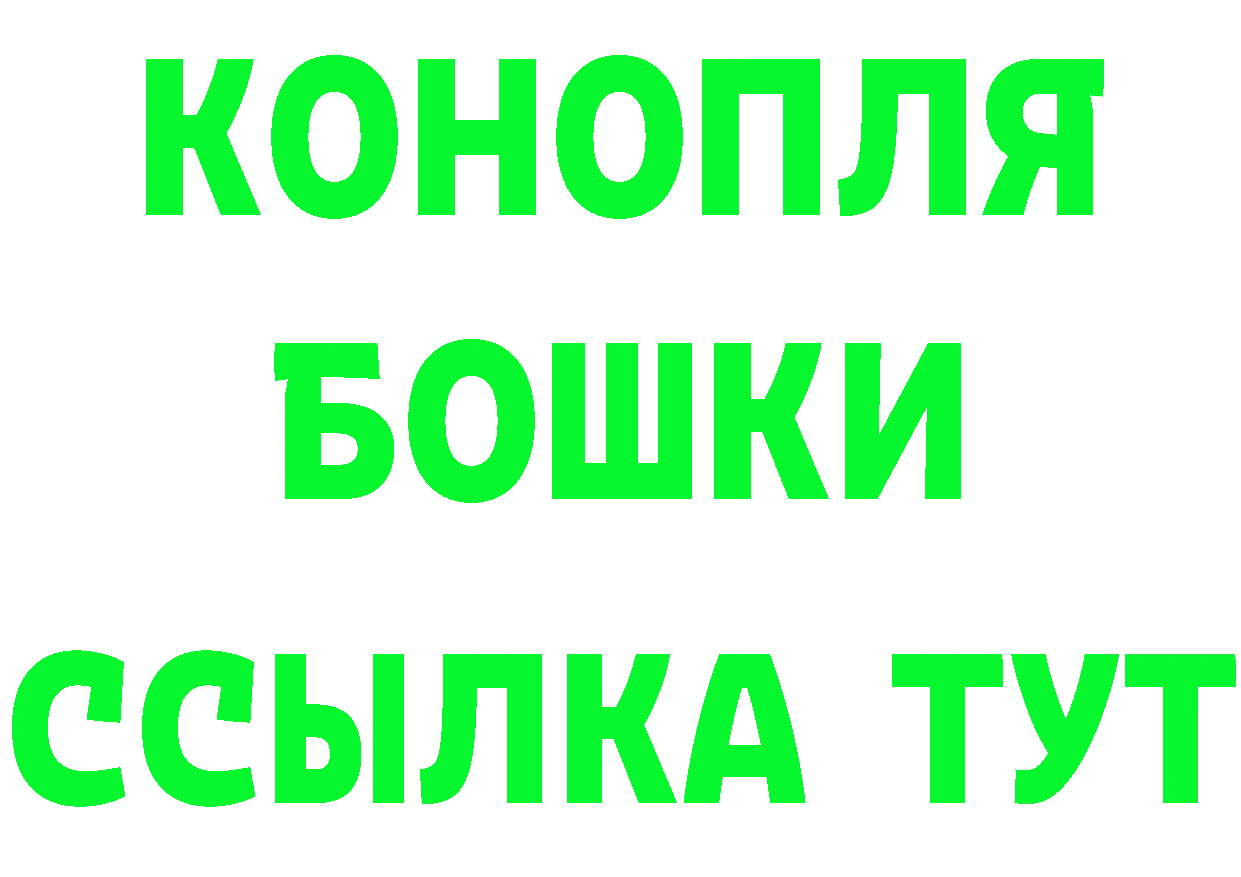 КОНОПЛЯ
БОШКИ
ССЫЛКА ТУТ